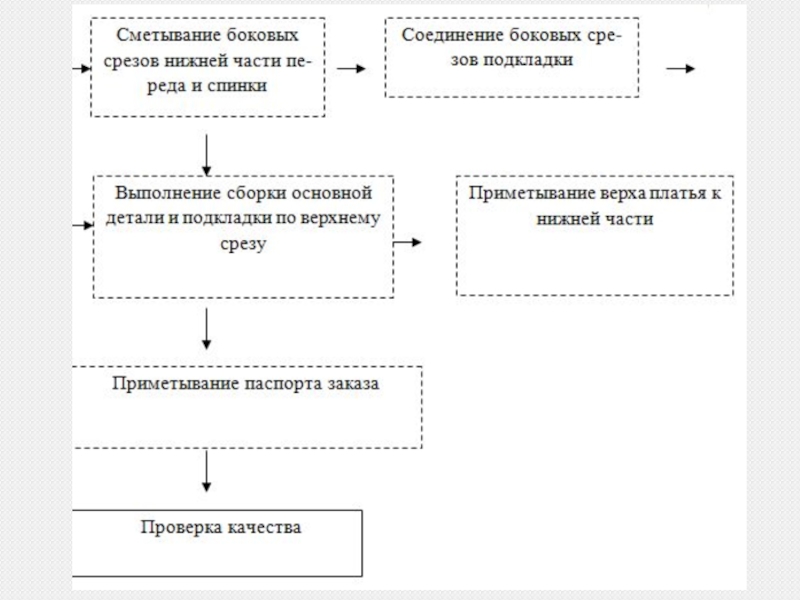 Сметывание боковых срезов нижней части переда и спинки

Соединение боковых срезов подкладки

Выполнение сборки основной детали и подкладки по верхнему срезу

Приметывание верха платья к нижней части

Приметывание паспорта заказа

Проверка качества